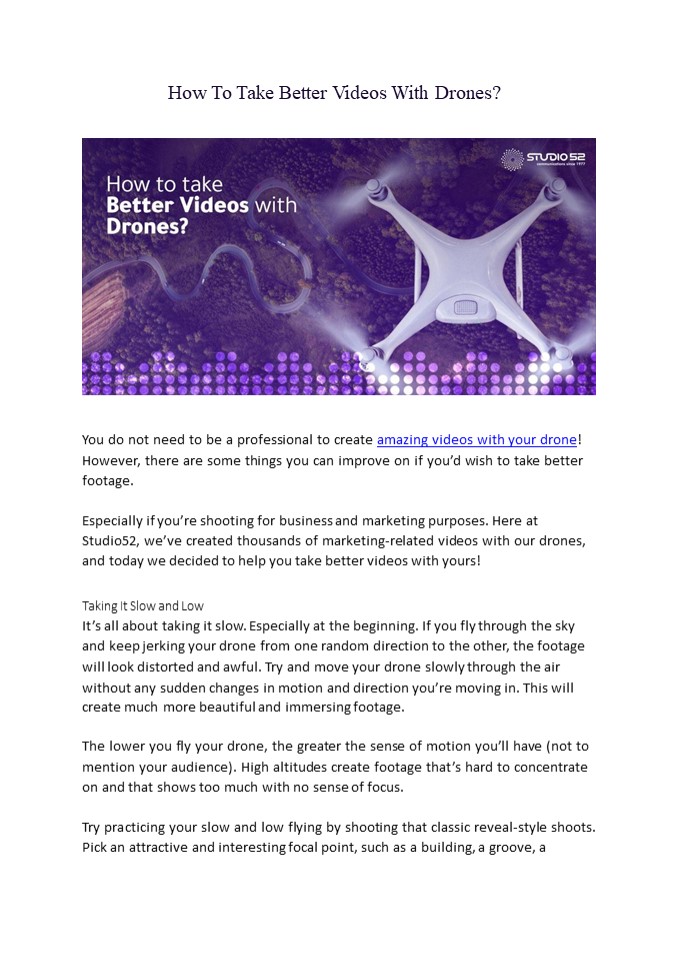 How To Take Better Videos With Drones?

How to take
Better Videos with
Drones?

STUDIO 52
communications since 1977

You do not need to be a professional to create amazing videos with your drone! However, there are some things you can improve on if you'd wish to take better footage.

Especially if you're shooting for business and marketing purposes. Here at Studio52, we've created thousands of marketing-related videos with our drones, and today we decided to help you take better videos with yours!

Taking It Slow and Low
It's all about taking it slow. Especially at the beginning. If you fly through the sky and keep jerking your drone from one random direction to the other, the footage will look distorted and awful. Try and move your drone slowly through the air without any sudden changes in motion and direction you're moving in. This will create much more beautiful and immersing footage.

The lower you fly your drone, the greater the sense of motion you'll have (not to mention your audience). High altitudes create footage that's hard to concentrate on and that shows too much with no sense of focus.

Try practicing your slow and low flying by shooting that classic reveal-style shoots. Pick an attractive and interesting focal point, such as a building, a groove, a